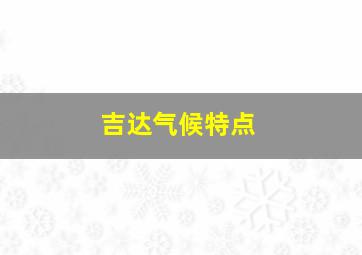 吉达气候特点